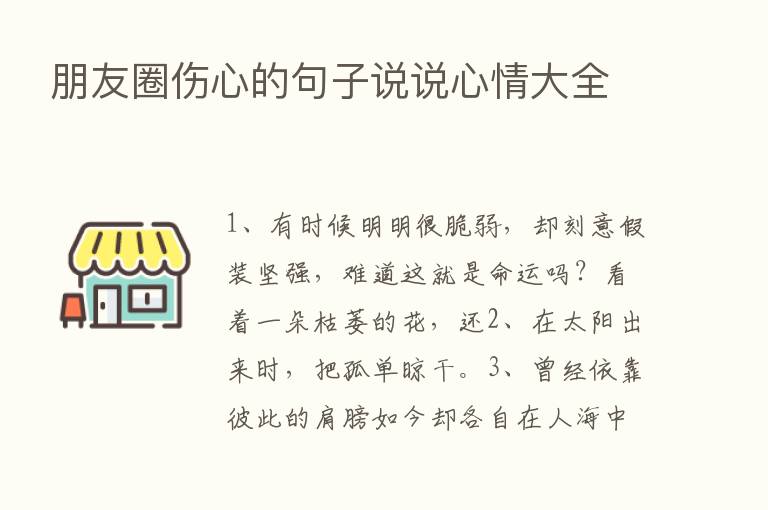 朋友圈伤心的句子说说心情大全

1、有时候明明很脆弱，却刻意假装坚强，难道这就是命运吗？看着一朵枯萎的花，还2、在太阳出来时，把孤单晾干。3、曾经依靠彼此的肩膀如今却各自在人海中